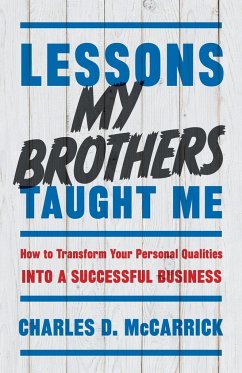 LESSONS
MY
BROTHERS
TAUGHT ME

How to Transform Your Personal Qualities
INTO A SUCCESSFUL BUSINESS

CHARLES D. McCARRICK